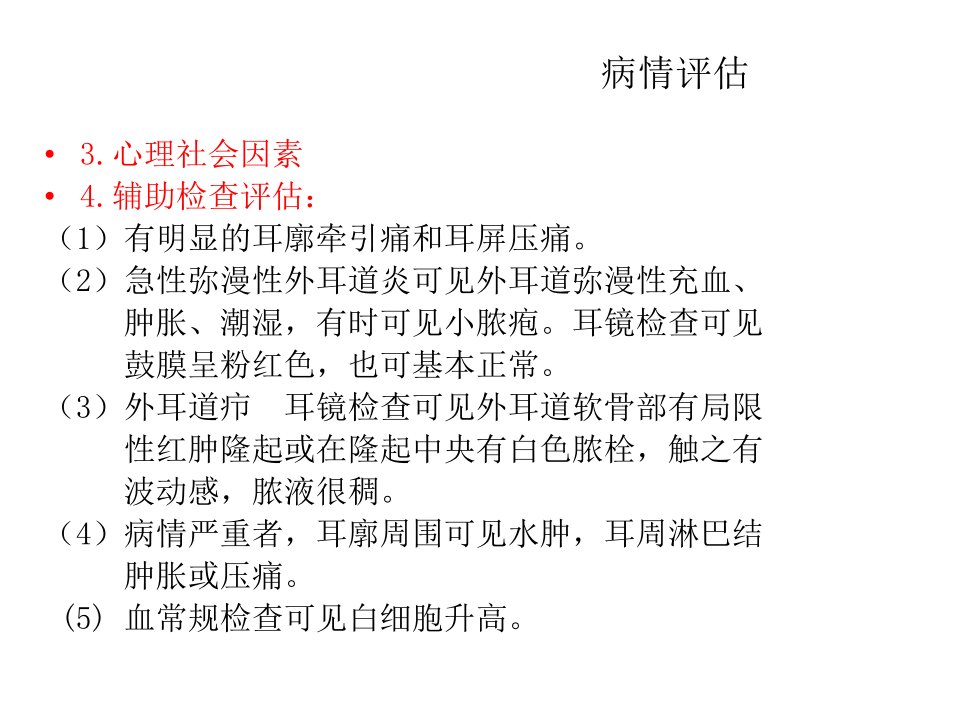 病情评估

• 3.心理社会因素
• 4.辅助检查评估：
（1）有明显的耳廓牵引痛和耳屏压痛。
（2）急性弥漫性外耳道炎可见外耳道弥漫性充血、肿胀、潮湿，有时可见小脓疱。耳镜检查可见鼓膜呈粉红色，也可基本正常。
（3）外耳道疖　耳镜检查可见外耳道软骨部有局限性红肿隆起或在隆起中央有白色脓栓，触之有波动感，脓液很稠。
（4）病情严重者，耳廓周围可见水肿，耳周淋巴结肿胀或压痛。
(5) 血常规检查可见白细胞升高。